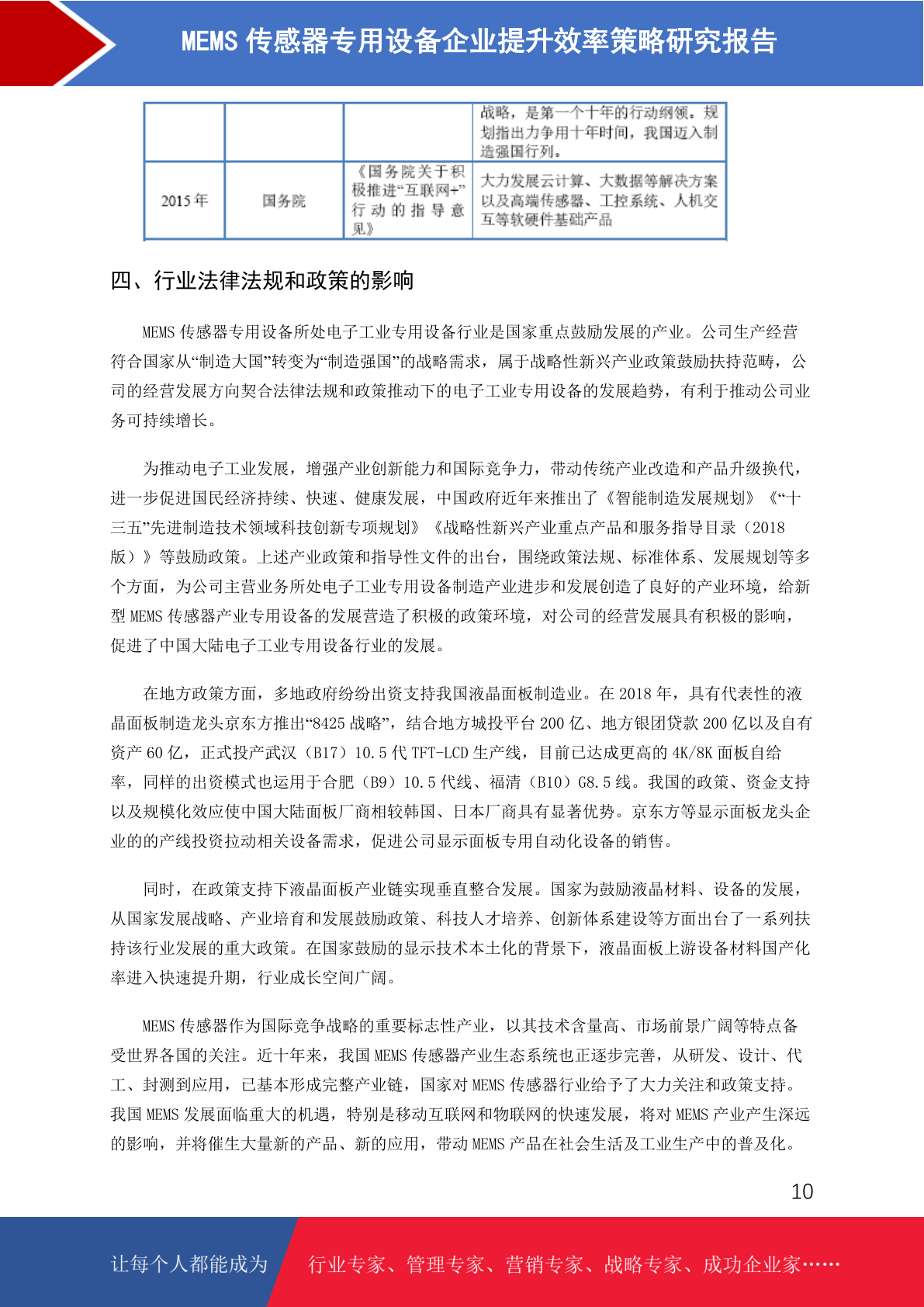 MEMS 传感器专用设备企业提升效率策略研究报告

| | | | 战略，是第一个十年的行动纲领。规划指出力争用十年时间，我国迈入制造强国行列。 |
|---|---|---|---|
| 2015 年 | 国务院 | 《国务院关于积极推进“互联网+”行动的指导意见》 | 大力发展云计算、大数据等解决方案以及高端传感器、工控系统、人机交互等软硬件基础产品 |

四、行业法律法规和政策的影响

MEMS 传感器专用设备所处电子工业专用设备行业是国家重点鼓励发展的产业。公司生产经营符合国家从“制造大国”转变为“制造强国”的战略需求，属于战略性新兴产业政策鼓励扶持范畴，公司的经营发展方向契合法律法规和政策推动下的电子工业专用设备的发展趋势，有利于推动公司业务可持续增长。

为推动电子工业发展，增强产业创新能力和国际竞争力，带动传统产业改造和产品升级换代，进一步促进国民经济持续、快速、健康发展，中国政府近年来推出了《智能制造发展规划》《“十三五”先进制造技术领域科技创新专项规划》《战略性新兴产业重点产品和服务指导目录（2018 版）》等鼓励政策。上述产业政策和指导性文件的出台，围绕政策法规、标准体系、发展规划等多个方面，为公司主营业务所处电子工业专用设备制造产业进步和发展创造了良好的产业环境，给新型 MEMS 传感器产业专用设备的发展营造了积极的政策环境，对公司的经营发展具有积极的影响，促进了中国大陆电子工业专用设备行业的发展。

在地方政策方面，多地政府纷纷出资支持我国液晶面板制造业。在 2018 年，具有代表性的液晶面板制造龙头京东方推出“8425 战略”，结合地方城投平台 200 亿、地方银团贷款 200 亿以及自有资产 60 亿，正式投产武汉（B17）10.5 代 TFT-LCD 生产线，目前已达成更高的 4K/8K 面板自给率，同样的出资模式也运用于合肥（B9）10.5 代线、福清（B10）G8.5 线。我国的政策、资金支持以及规模化效应使中国大陆面板厂商相较韩国、日本厂商具有显著优势。京东方等显示面板龙头企业的的产线投资拉动相关设备需求，促进公司显示面板专用自动化设备的销售。

同时，在政策支持下液晶面板产业链实现垂直整合发展。国家为鼓励液晶材料、设备的发展，从国家发展战略、产业培育和发展鼓励政策、科技人才培养、创新体系建设等方面出台了一系列扶持该行业发展的重大政策。在国家鼓励的显示技术本土化的背景下，液晶面板上游设备材料国产化率进入快速提升期，行业成长空间广阔。

MEMS 传感器作为国际竞争战略的重要标志性产业，以其技术含量高、市场前景广阔等特点备受世界各国的关注。近十年来，我国 MEMS 传感器产业生态系统也正逐步完善，从研发、设计、代工、封测到应用，已基本形成完整产业链，国家对 MEMS 传感器行业给予了大力关注和政策支持。我国 MEMS 发展面临重大的机遇，特别是移动互联网和物联网的快速发展，将对 MEMS 产业产生深远的影响，并将催生大量新的产品、新的应用，带动 MEMS 产品在社会生活及工业生产中的普及化。

10

让每个人都能成为 行业专家、管理专家、营销专家、战略专家、成功企业家……